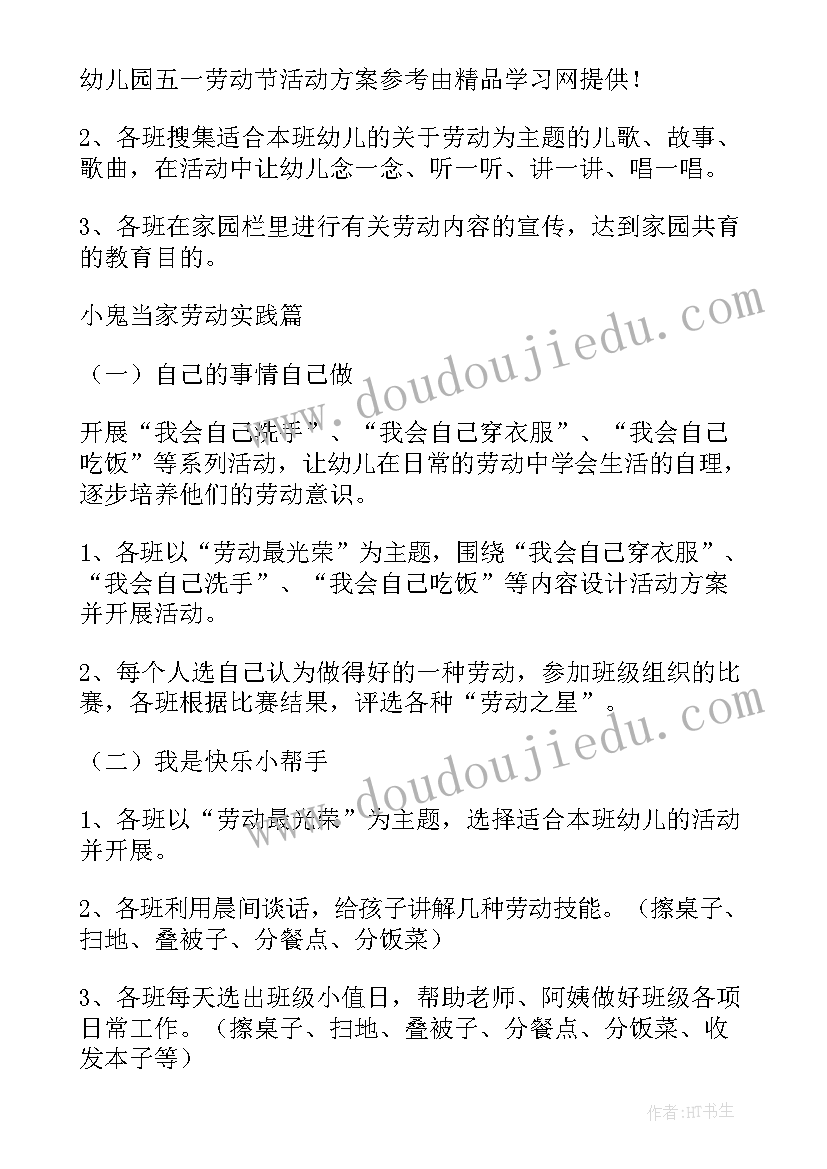 幼儿园五一劳动节活动方案参考由精品学习网提供！

2、各班搜集适合本班幼儿的关于劳动为主题的儿歌、故事、歌曲，在活动中让幼儿念一念、听一听、讲一讲、唱一唱。

3、各班在家园栏里进行有关劳动内容的宣传，达到家园共育的教育目的。

小鬼当家劳动实践篇

（一）自己的事情自己做

开展“我会自己洗手”、“我会自己穿衣服”、“我会自己吃饭”等系列活动，让幼儿在日常的劳动中学会生活的自理，逐步培养他们的劳动意识。

1、各班以“劳动最光荣”为主题，围绕“我会自己穿衣服”、“我会自己洗手”、“我会自己吃饭”等内容设计活动方案并开展活动。

2、每个人选自己认为做得好的一种劳动，参加班级组织的比赛，各班根据比赛结果，评选各种“劳动之星”。

（二）我是快乐小帮手

1、各班以“劳动最光荣”为主题，选择适合本班幼儿的活动并开展。

2、各班利用晨间谈话，给孩子讲解几种劳动技能。（擦桌子、扫地、叠被子、分餐点、分饭菜）

3、各班每天选出班级小值日，帮助老师、阿姨做好班级各项日常工作。（擦桌子、扫地、叠被子、分餐点、分饭菜、收发本子等）

www.doudoujiedu.com

www.doudoujiedu.com

作者:HT书生